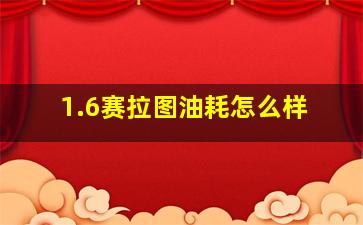 1.6赛拉图油耗怎么样